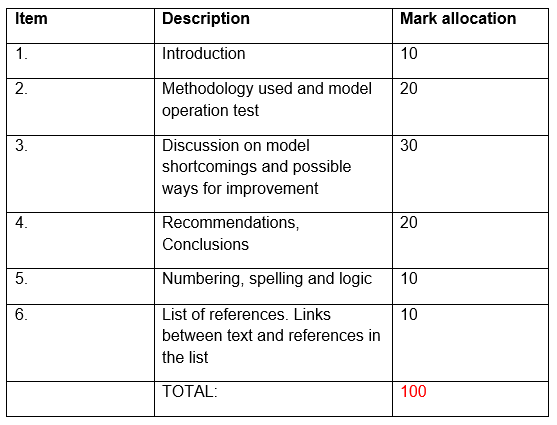 | Item | Description | Mark allocation |
|---|---|---|
| 1. | Introduction | 10 |
| 2. | Methodology used and model operation test | 20 |
| 3. | Discussion on model shortcomings and possible ways for improvement | 30 |
| 4. | Recommendations, Conclusions | 20 |
| 5. | Numbering, spelling and logic | 10 |
| 6. | List of references. Links between text and references in the list | 10 |
|  | TOTAL: | 100 |